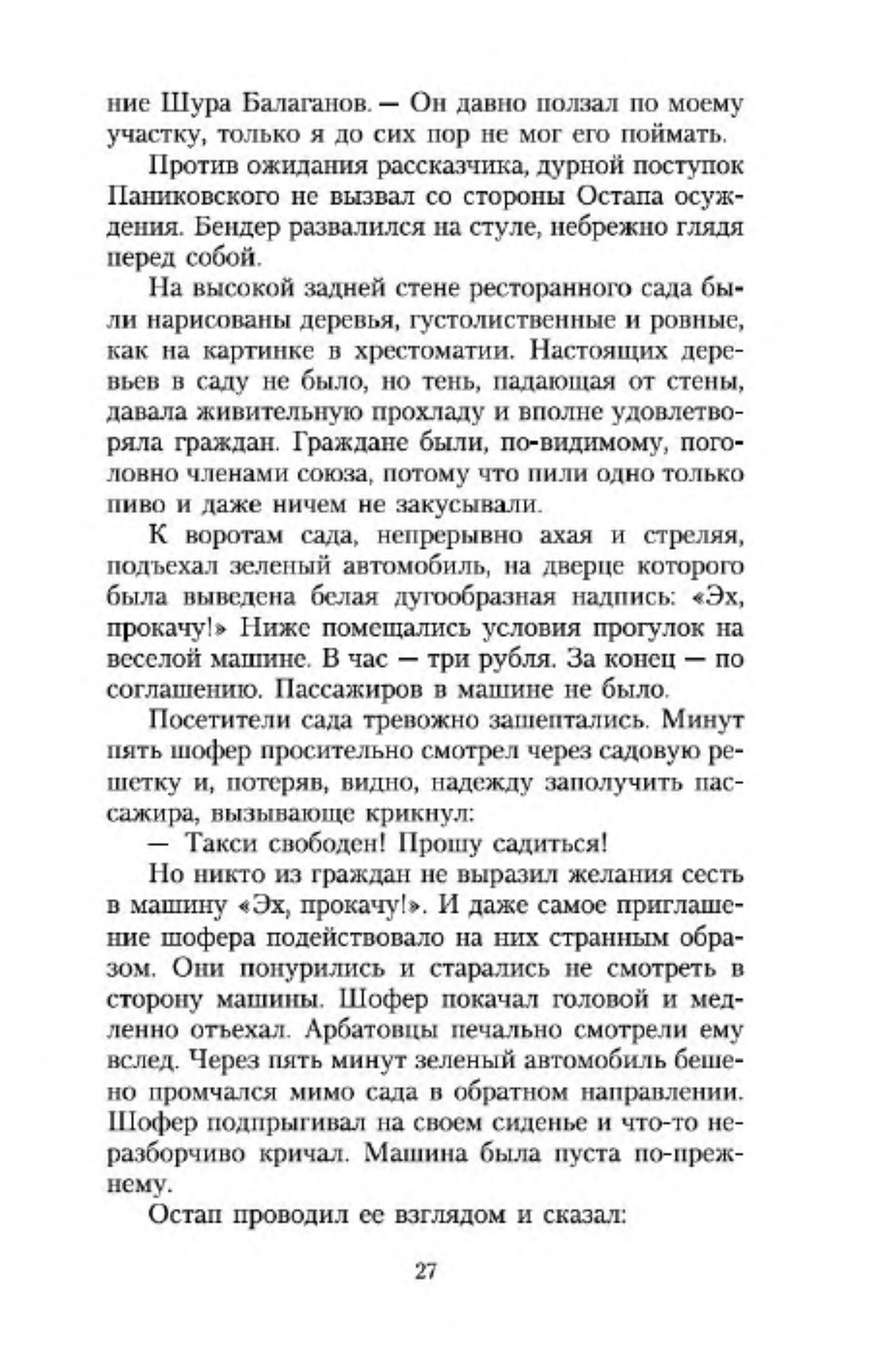 ние Шура Балаганов. — Он давно ползал по моему участку, только я до сих пор не мог его поймать.

Против ожидания рассказчика, дурной поступок Паниковского не вызвал со стороны Остапа осуждения. Бендер развалился на стуле, небрежно глядя перед собой.

На высокой задней стене ресторанного сада были нарисованы деревья, густолиственные и ровные, как на картинке в хрестоматии. Настоящих деревьев в саду не было, но тень, падающая от стены, давала живительную прохладу и вполне удовлетворяла граждан. Граждане были, по-видимому, поголовно членами союза, потому что пили одно только пиво и даже ничем не закусывали.

К воротам сада, непрерывно ахая и стреляя, подъехал зеленый автомобиль, на дверце которого была выведена белая дугообразная надпись: «Эх, прокачу!» Ниже помещались условия прогулок на веселой машине. В час — три рубля. За конец — по соглашению. Пассажиров в машине не было.

Посетители сада тревожно зашептались. Минут пять шофер просительно смотрел через садовую решетку и, потеряв, видно, надежду заполучить пассажира, вызывающе крикнул:

— Такси свободен! Прошу садиться!

Но никто из граждан не выразил желания сесть в машину «Эх, прокачу!». И даже самое приглашение шофера подействовало на них странным образом. Они понурились и старались не смотреть в сторону машины. Шофер покачал головой и медленно отъехал. Арбатовцы печально смотрели ему вслед. Через пять минут зеленый автомобиль бешено промчался мимо сада в обратном направлении. Шофер подпрыгивал на своем сиденье и что-то неразборчиво кричал. Машина была пуста по-прежнему.

Остап проводил ее взглядом и сказал:

27